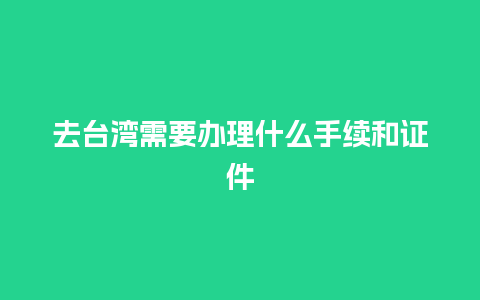 去台湾需要办理什么手续和证件